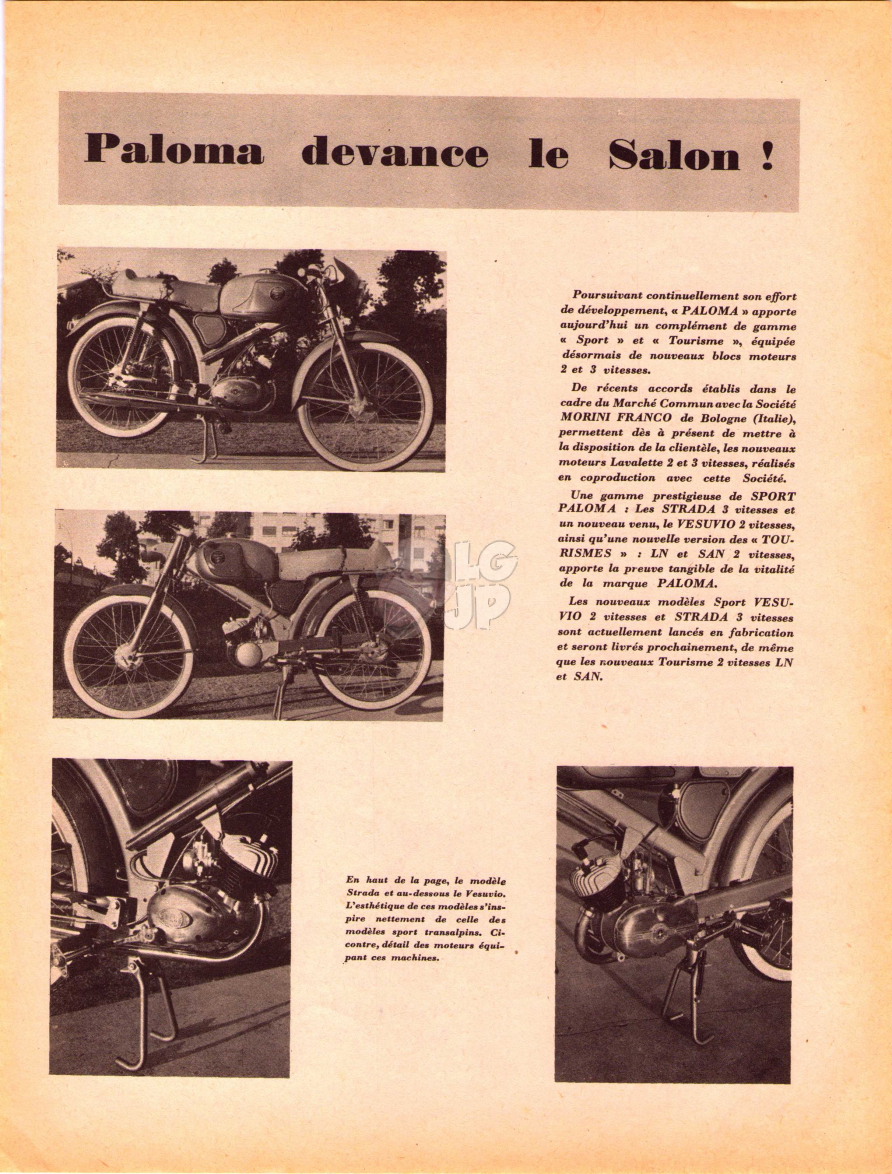 Paloma devance le Salon !

Poursuivant continuellement son effort de développement, « PALOMA » apporte aujourd'hui un complément de gamme « Sport » et « Tourisme », équipée désormais de nouveaux blocs moteurs 2 et 3 vitesses.

De récents accords établis dans le cadre du Marché Commun avec la Société MORINI FRANCO de Bologne (Italie), permettent dès à présent de mettre à la disposition de la clientèle, les nouveaux moteurs Lavalette 2 et 3 vitesses, réalisés en coproduction avec cette Société.

Une gamme prestigieuse de SPORT PALOMA : Les STRADA 3 vitesses et un nouveau venu, le VESUVIO 2 vitesses, ainsi qu'une nouvelle version des « TOURISMES » : LN et SAN 2 vitesses, apporte la preuve tangible de la vitalité de la marque PALOMA.

Les nouveaux modèles Sport VESUVIO 2 vitesses et STRADA 3 vitesses sont actuellement lancés en fabrication et seront livrés prochainement, de même que les nouveaux Tourisme 2 vitesses LN et SAN.

LG UP

En haut de la page, le modèle Strada et au-dessous le Vesuvio. L'esthétique de ces modèles s'inspire nettement de celle des modèles sport transalpins. Ci-contre, détail des moteurs équipant ces machines.